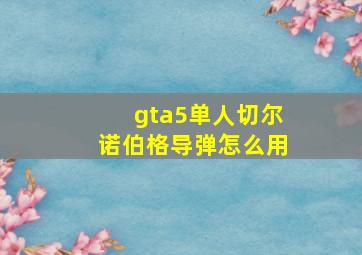 gta5单人切尔诺伯格导弹怎么用